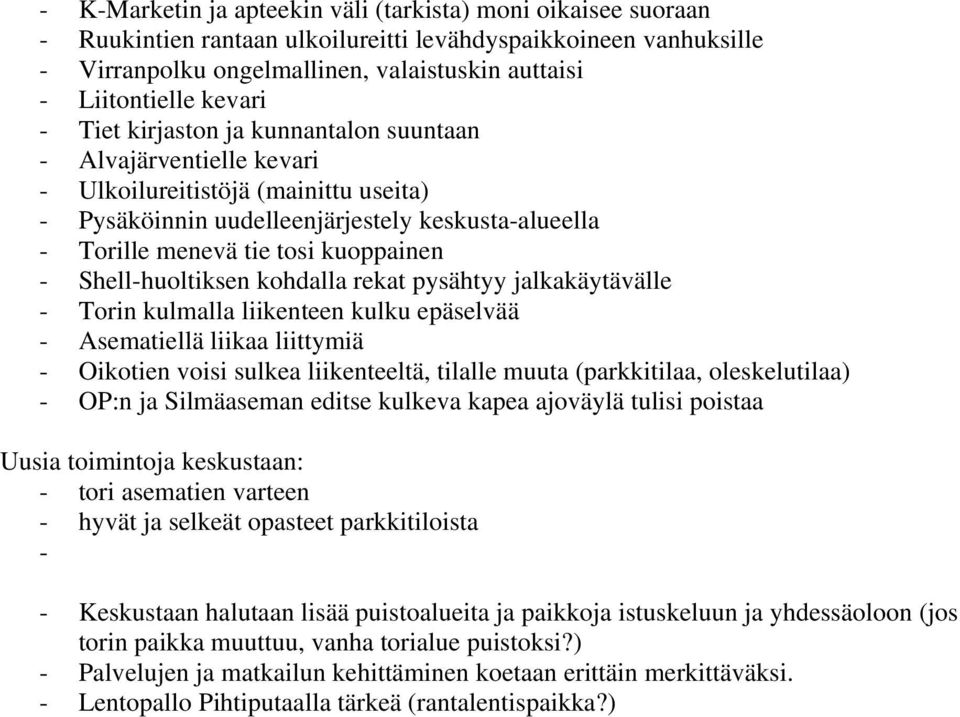 - K-Marketin ja apteekin väli (tarkista) moni oikaisee suoraan
- Ruukintien rantaan ulkoilureitti levähdyspaikkoineen vanhuksille
- Virranpolku ongelmallinen, valaistuskin auttaisi
- Liitontielle kevari
- Tiet kirjaston ja kunnantalon suuntaan
- Alvajärventielle kevari
- Ulkoilureitistöjä (mainittu useita)
- Pysäköinnin uudelleenjärjestely keskusta-alueella
- Torille menevä tie tosi kuoppainen
- Shell-huoltiksen kohdalla rekat pysähtyy jalkakäytävälle
- Torin kulmalla liikenteen kulku epäselvää
- Asematiellä liikaa liittymiä
- Oikotien voisi sulkea liikenteeltä, tilalle muuta (parkkitilaa, oleskelutilaa)
- OP:n ja Silmäaseman editse kulkeva kapea ajoväylä tulisi poistaa

Uusia toimintoja keskustaan:
- tori asematien varteen
- hyvät ja selkeät opasteet parkkitiloista
-

- Keskustaan halutaan lisää puistoalueita ja paikkoja istuskeluun ja yhdessäoloon (jos torin paikka muuttuu, vanha torialue puistoksi?)
- Palvelujen ja matkailun kehittäminen koetaan erittäin merkittäväksi.
- Lentopallo Pihtiputaalla tärkeä (rantalentispaikka?)